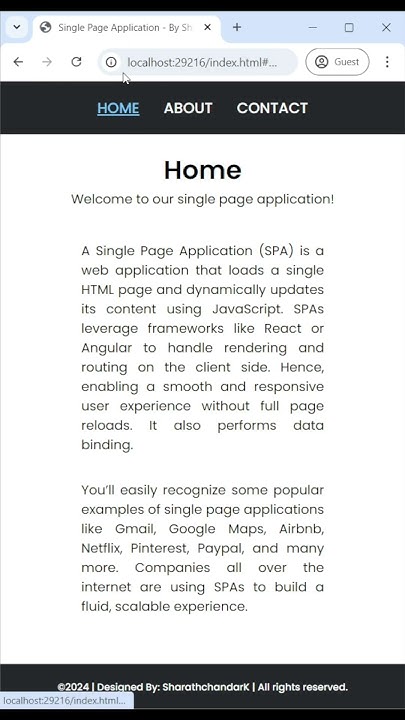 Single Page Application - By Sh

localhost:29216/index.html#...

Guest

HOME ABOUT CONTACT

Home

Welcome to our single page application!

A Single Page Application (SPA) is a web application that loads a single HTML page and dynamically updates its content using JavaScript. SPAs leverage frameworks like React or Angular to handle rendering and routing on the client side. Hence, enabling a smooth and responsive user experience without full page reloads. It also performs data binding.

You'll easily recognize some popular examples of single page applications like Gmail, Google Maps, Airbnb, Netflix, Pinterest, Paypal, and many more. Companies all over the internet are using SPAs to build a fluid, scalable experience.

©2024 | Designed By: SharathchandarK | All rights reserved.

localhost:29216/index.html...